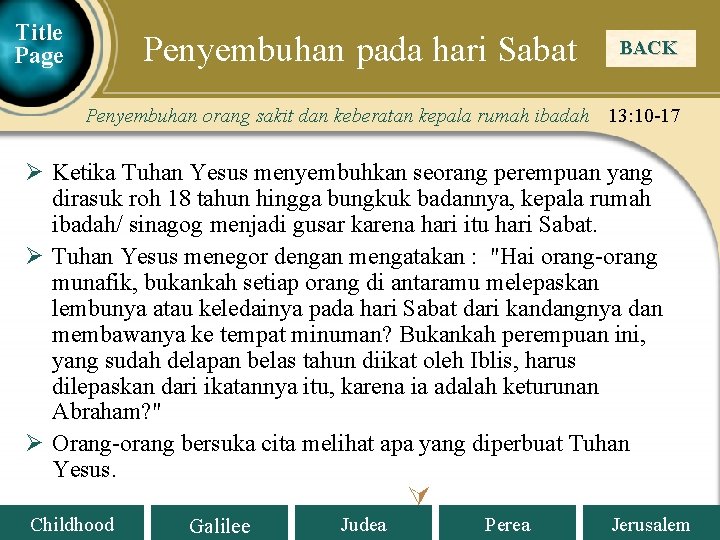 Title Page

Penyembuhan pada hari Sabat

BACK

Penyembuhan orang sakit dan keberatan kepala rumah ibadah 13:10-17

➢ Ketika Tuhan Yesus menyembuhkan seorang perempuan yang dirasuk roh 18 tahun hingga bungkuk badannya, kepala rumah ibadah/ sinagog menjadi gusar karena hari itu hari Sabat.

➢ Tuhan Yesus menegor dengan mengatakan : "Hai orang-orang munafik, bukankah setiap orang di antaramu melepaskan lembunya atau keledainya pada hari Sabat dari kandangnya dan membawanya ke tempat minuman? Bukankah perempuan ini, yang sudah delapan belas tahun diikat oleh Iblis, harus dilepaskan dari ikatannya itu, karena ia adalah keturunan Abraham?"

➢ Orang-orang bersuka cita melihat apa yang diperbuat Tuhan Yesus.

Childhood

Galilee

Judea

Perea

Jerusalem